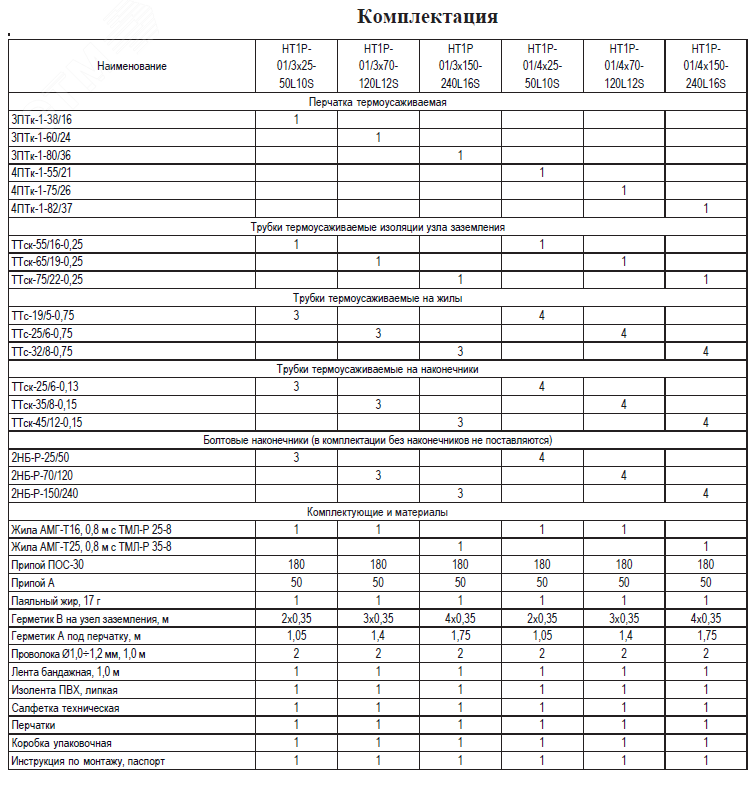 Комплектация

| Наименование | НТ1Р-01/3х25-50L10S | НТ1Р-01/3х70-120L12S | НТ1Р 01/3х150-240L16S | НТ1Р-01/4х25-50L10S | НТ1Р-01/4х70-120L12S | НТ1Р-01/4х150-240L16S |
|---|---|---|---|---|---|---|
| Перчатка термоусаживаемая | | | | | | |
| 3ПТк-1-38/16 | 1 | | | | | |
| 3ПТк-1-60/24 | | 1 | | | | |
| 3ПТк-1-80/36 | | | 1 | | | |
| 4ПТк-1-55/21 | | | | 1 | | |
| 4ПТк-1-75/26 | | | | | 1 | |
| 4ПТк-1-82/37 | | | | | | 1 |
| Трубки термоусаживаемые изоляции узла заземления | | | | | | |
| ТТск-55/16-0,25 | 1 | | | 1 | | |
| ТТск-65/19-0,25 | | 1 | | | 1 | |
| ТТск-75/22-0,25 | | | 1 | | | 1 |
| Трубки термоусаживаемые на жилы | | | | | | |
| ТТс-19/5-0,75 | 3 | | | 4 | | |
| ТТс-25/6-0,75 | | 3 | | | 4 | |
| ТТс-32/8-0,75 | | | 3 | | | 4 |
| Трубки термоусаживаемые на наконечники | | | | | | |
| ТТск-25/6-0,13 | 3 | | | 4 | | |
| ТТск-35/8-0,15 | | 3 | | | 4 | |
| ТТск-45/12-0,15 | | | 3 | | | 4 |
| Болтовые наконечники (в комплектации без наконечников не поставляются) | | | | | | |
| 2НБ-Р-25/50 | 3 | | | 4 | | |
| 2НБ-Р-70/120 | | 3 | | | 4 | |
| 2НБ-Р-150/240 | | | 3 | | | 4 |
| Комплектующие и материалы | | | | | | |
| Жила АМГ-Т16, 0,8 м с ТМЛ-Р 25-8 | 1 | 1 | | 1 | 1 | |
| Жила АМГ-Т25, 0,8 м с ТМЛ-Р 35-8 | | | 1 | | | 1 |
| Припой ПОС-30 | 180 | 180 | 180 | 180 | 180 | 180 |
| Припой А | 50 | 50 | 50 | 50 | 50 | 50 |
| Паяльный жир, 17 г | 1 | 1 | 1 | 1 | 1 | 1 |
| Герметик В на узел заземления, м | 2х0,35 | 3х0,35 | 4х0,35 | 2х0,35 | 3х0,35 | 4х0,35 |
| Герметик А под перчатку, м | 1,05 | 1,4 | 1,75 | 1,05 | 1,4 | 1,75 |
| Проволока Ø1,0÷1,2 мм, 1,0 м | 2 | 2 | 2 | 2 | 2 | 2 |
| Лента бандажная, 1,0 м | 1 | 1 | 1 | 1 | 1 | 1 |
| Изолента ПВХ, липкая | 1 | 1 | 1 | 1 | 1 | 1 |
| Салфетка техническая | 1 | 1 | 1 | 1 | 1 | 1 |
| Перчатки | 1 | 1 | 1 | 1 | 1 | 1 |
| Коробка упаковочная | 1 | 1 | 1 | 1 | 1 | 1 |
| Инструкция по монтажу, паспорт | 1 | 1 | 1 | 1 | 1 | 1 |